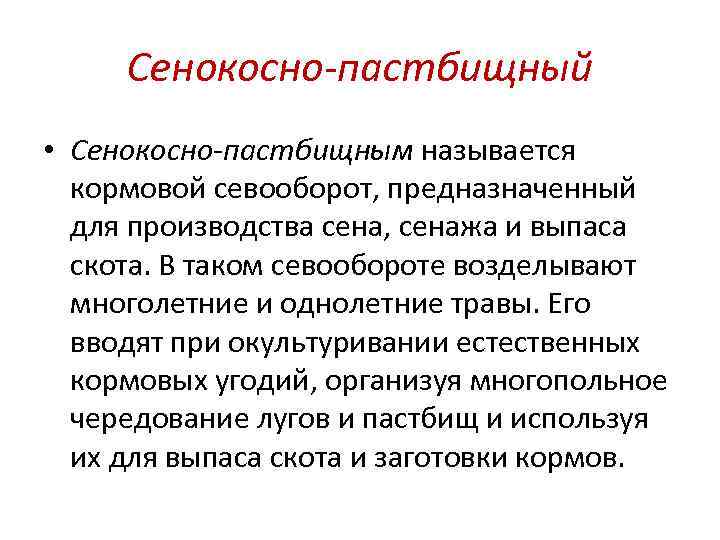 Сенокосно-пастбищный

• Сенокосно-пастбищным называется кормовой севооборот, предназначенный для производства сена, сенажа и выпаса скота. В таком севообороте возделывают многолетние и однолетние травы. Его вводят при окультуривании естественных кормовых угодий, организуя многопольное чередование лугов и пастбищ и используя их для выпаса скота и заготовки кормов.